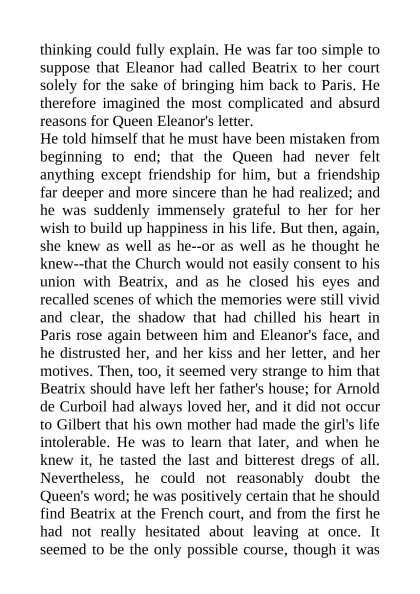 thinking could fully explain. He was far too simple to suppose that Eleanor had called Beatrix to her court solely for the sake of bringing him back to Paris. He therefore imagined the most complicated and absurd reasons for Queen Eleanor's letter.
He told himself that he must have been mistaken from beginning to end; that the Queen had never felt anything except friendship for him, but a friendship far deeper and more sincere than he had realized; and he was suddenly immensely grateful to her for her wish to build up happiness in his life. But then, again, she knew as well as he--or as well as he thought he knew--that the Church would not easily consent to his union with Beatrix, and as he closed his eyes and recalled scenes of which the memories were still vivid and clear, the shadow that had chilled his heart in Paris rose again between him and Eleanor's face, and he distrusted her, and her kiss and her letter, and her motives. Then, too, it seemed very strange to him that Beatrix should have left her father's house; for Arnold de Curboil had always loved her, and it did not occur to Gilbert that his own mother had made the girl's life intolerable. He was to learn that later, and when he knew it, he tasted the last and bitterest dregs of all. Nevertheless, he could not reasonably doubt the Queen's word; he was positively certain that he should find Beatrix at the French court, and from the first he had not really hesitated about leaving at once. It seemed to be the only possible course, though it was